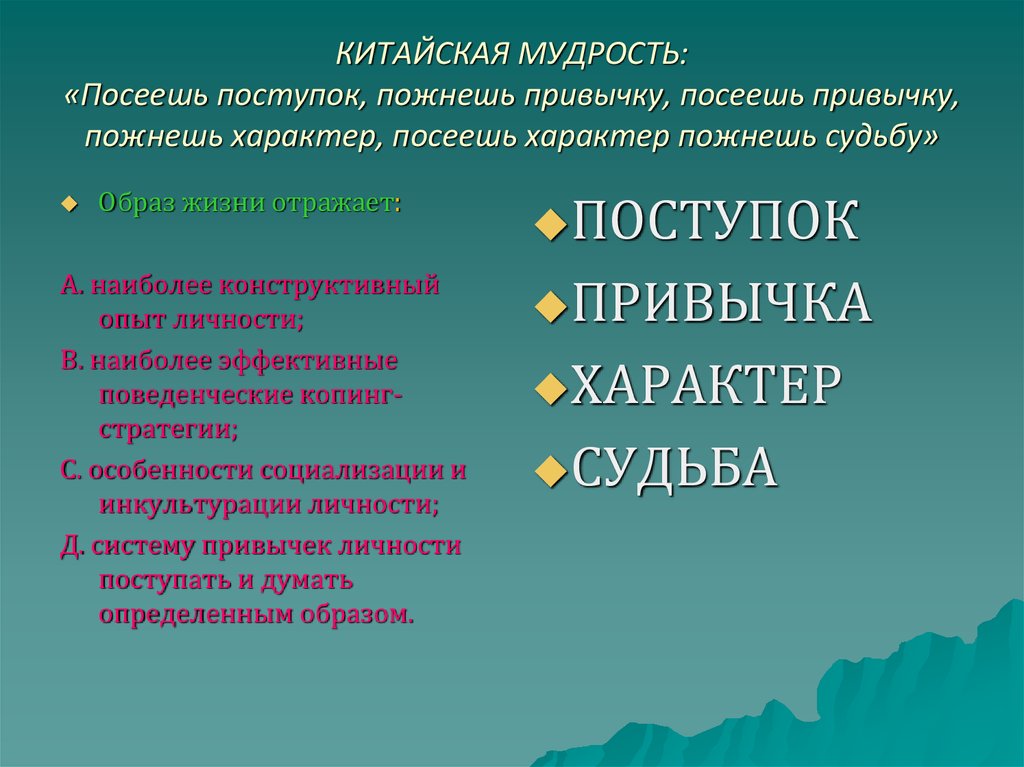 КИТАЙСКАЯ МУДРОСТЬ:
«Посеешь поступок, пожнешь привычку, посеешь привычку, пожнешь характер, посеешь характер пожнешь судьбу»

Образ жизни отражает:

А. наиболее конструктивный опыт личности;

В. наиболее эффективные поведенческие копинг-стратегии;

С. особенности социализации и инкультурации личности;

Д. систему привычек личности поступать и думать определенным образом.

ПОСТУПОК

ПРИВЫЧКА

ХАРАКТЕР

СУДЬБА